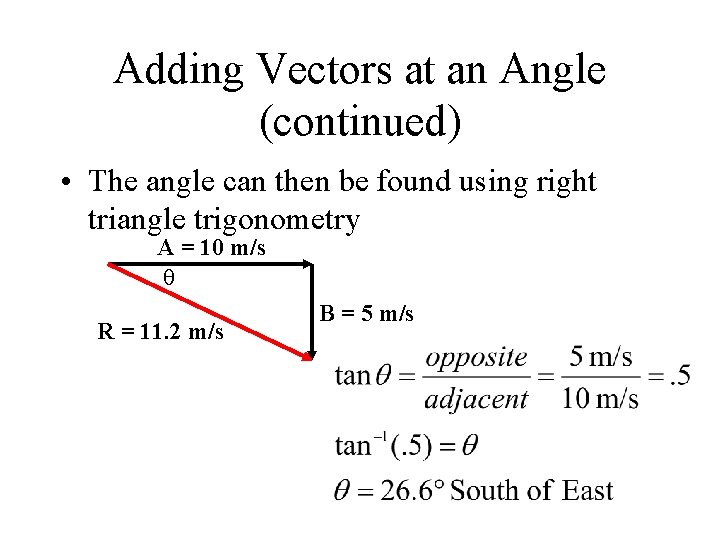 Adding Vectors at an Angle (continued)

• The angle can then be found using right triangle trigonometry

A = 10 m/s

θ

B = 5 m/s

R = 11.2 m/s

$\tan\theta = \frac{opposite}{adjacent} = \frac{5\text{ m/s}}{10\text{ m/s}} = .5$

$\tan^{-1}(.5) = \theta$

$\theta = 26.6°$ South of East